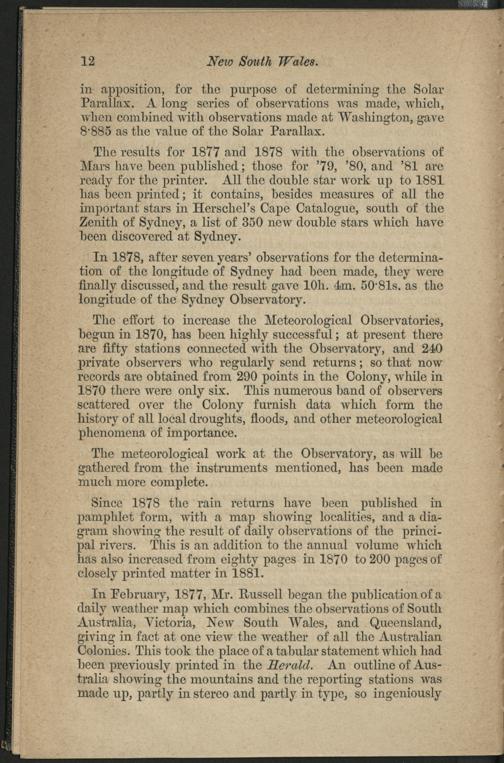 12 New South Wales.

in apposition, for the purpose of determining the Solar Parallax. A long series of observations was made, which, when combined with observations made at Washington, gave 8·885 as the value of the Solar Parallax.

The results for 1877 and 1878 with the observations of Mars have been published; those for '79, '80, and '81 are ready for the printer. All the double star work up to 1881 has been printed; it contains, besides measures of all the important stars in Herschel's Cape Catalogue, south of the Zenith of Sydney, a list of 350 new double stars which have been discovered at Sydney.

In 1878, after seven years' observations for the determination of the longitude of Sydney had been made, they were finally discussed, and the result gave 10h. 4m. 50·81s. as the longitude of the Sydney Observatory.

The effort to increase the Meteorological Observatories, begun in 1870, has been highly successful; at present there are fifty stations connected with the Observatory, and 240 private observers who regularly send returns; so that now records are obtained from 290 points in the Colony, while in 1870 there were only six. This numerous band of observers scattered over the Colony furnish data which form the history of all local droughts, floods, and other meteorological phenomena of importance.

The meteorological work at the Observatory, as will be gathered from the instruments mentioned, has been made much more complete.

Since 1878 the rain returns have been published in pamphlet form, with a map showing localities, and a diagram showing the result of daily observations of the principal rivers. This is an addition to the annual volume which has also increased from eighty pages in 1870 to 200 pages of closely printed matter in 1881.

In February, 1877, Mr. Russell began the publication of a daily weather map which combines the observations of South Australia, Victoria, New South Wales, and Queensland, giving in fact at one view the weather of all the Australian Colonies. This took the place of a tabular statement which had been previously printed in the Herald. An outline of Australia showing the mountains and the reporting stations was made up, partly in stereo and partly in type, so ingeniously